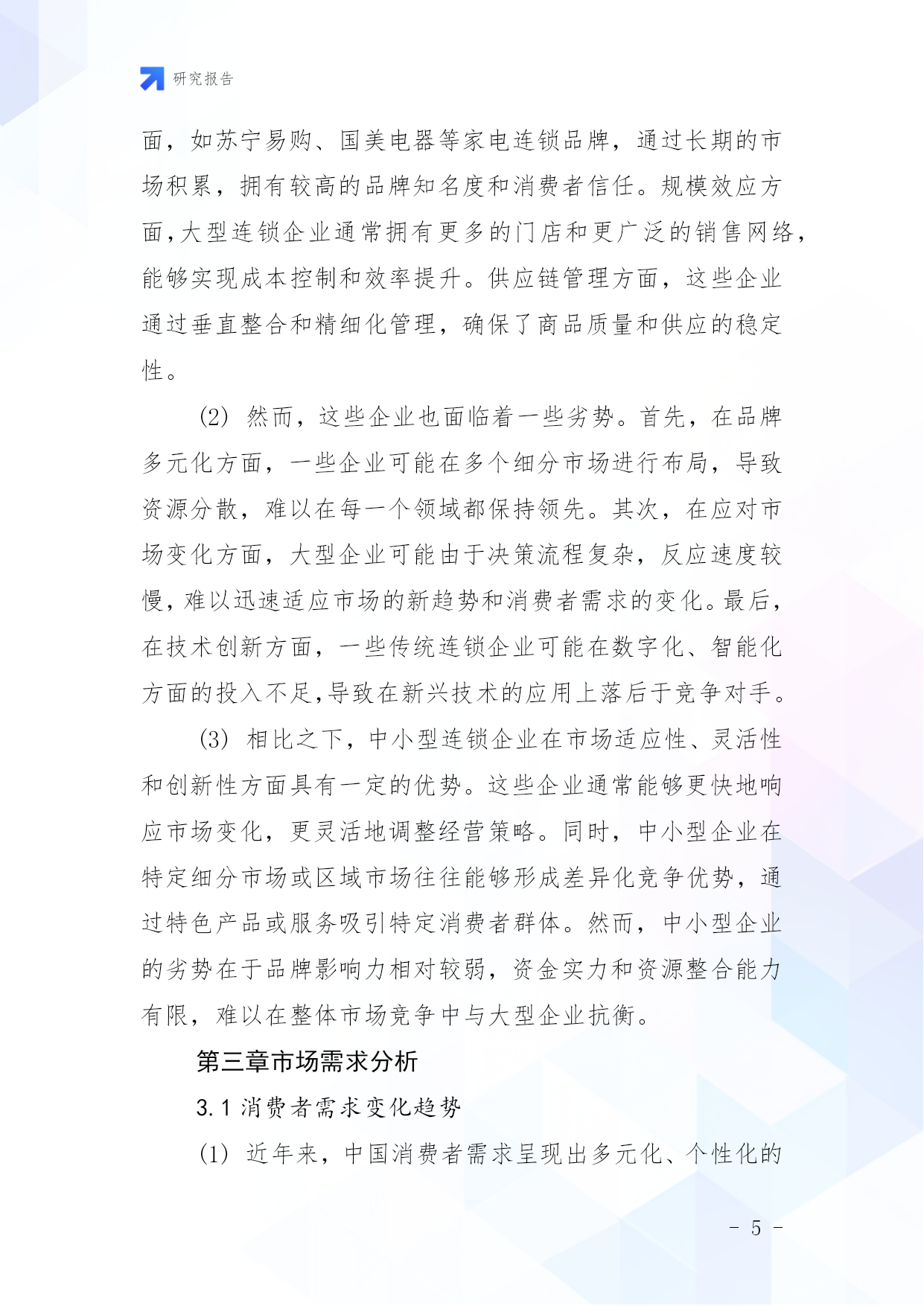 研究报告

面，如苏宁易购、国美电器等家电连锁品牌，通过长期的市场积累，拥有较高的品牌知名度和消费者信任。规模效应方面，大型连锁企业通常拥有更多的门店和更广泛的销售网络，能够实现成本控制和效率提升。供应链管理方面，这些企业通过垂直整合和精细化管理，确保了商品质量和供应的稳定性。

(2) 然而，这些企业也面临着一些劣势。首先，在品牌多元化方面，一些企业可能在多个细分市场进行布局，导致资源分散，难以在每一个领域都保持领先。其次，在应对市场变化方面，大型企业可能由于决策流程复杂，反应速度较慢，难以迅速适应市场的新趋势和消费者需求的变化。最后，在技术创新方面，一些传统连锁企业可能在数字化、智能化方面的投入不足，导致在新兴技术的应用上落后于竞争对手。

(3) 相比之下，中小型连锁企业在市场适应性、灵活性和创新性方面具有一定的优势。这些企业通常能够更快地响应市场变化，更灵活地调整经营策略。同时，中小型企业在特定细分市场或区域市场往往能够形成差异化竞争优势，通过特色产品或服务吸引特定消费者群体。然而，中小型企业的劣势在于品牌影响力相对较弱，资金实力和资源整合能力有限，难以在整体市场竞争中与大型企业抗衡。

第三章市场需求分析

3.1 消费者需求变化趋势

(1) 近年来，中国消费者需求呈现出多元化、个性化的

- 5 -